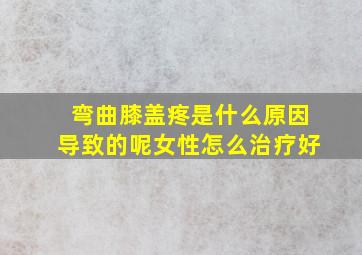 弯曲膝盖疼是什么原因导致的呢女性怎么治疗好